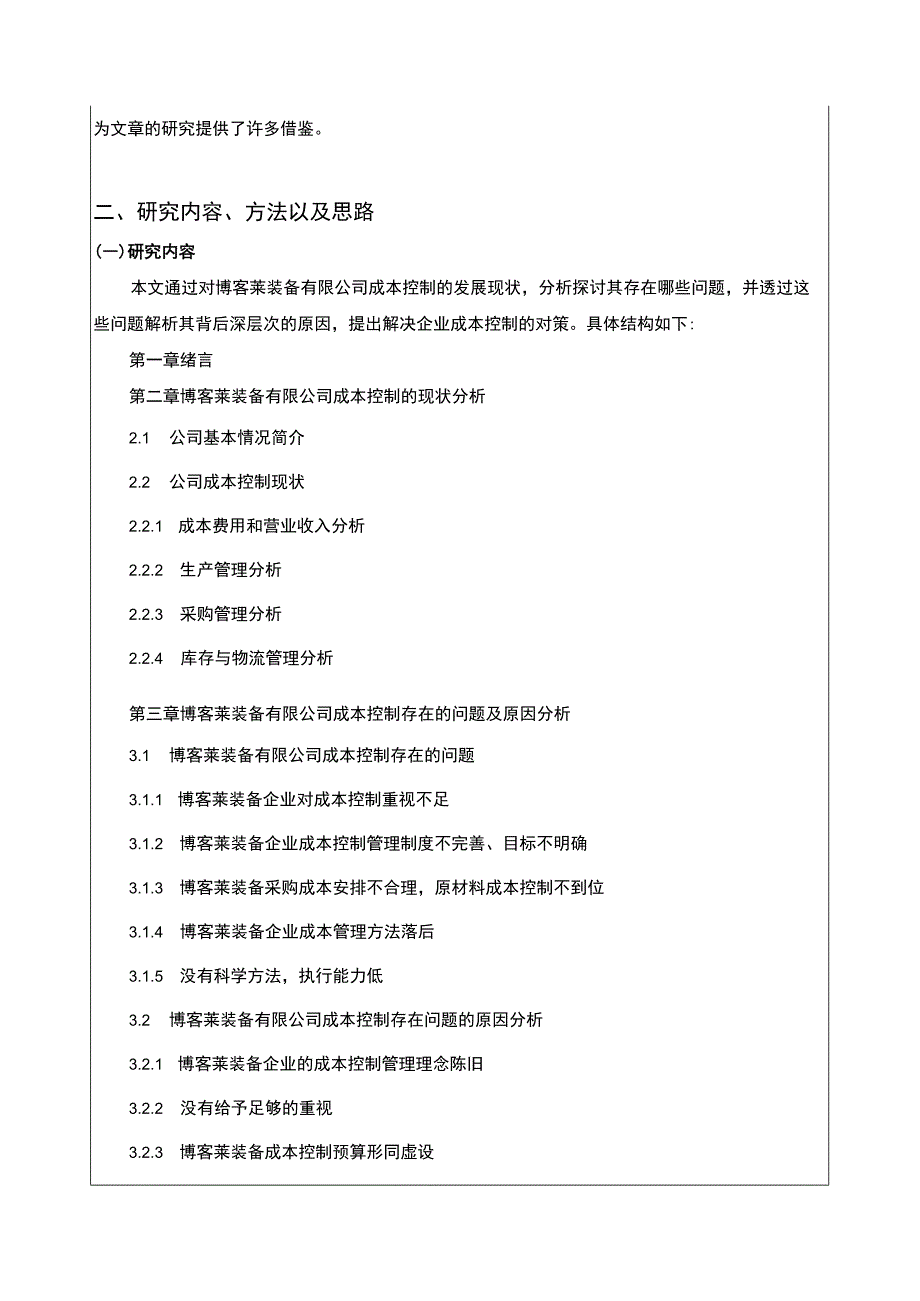 为文章的研究提供了许多借鉴。

二、研究内容、方法以及思路

(一)研究内容

本文通过对博客莱装备有限公司成本控制的发展现状，分析探讨其存在哪些问题，并透过这些问题解析其背后深层次的原因，提出解决企业成本控制的对策。具体结构如下:

第一章绪言

第二章博客莱装备有限公司成本控制的现状分析

2.1 公司基本情况简介

2.2 公司成本控制现状

2.2.1 成本费用和营业收入分析

2.2.2 生产管理分析

2.2.3 采购管理分析

2.2.4 库存与物流管理分析

第三章博客莱装备有限公司成本控制存在的问题及原因分析

3.1 博客莱装备有限公司成本控制存在的问题

3.1.1 博客莱装备企业对成本控制重视不足

3.1.2 博客莱装备企业成本控制管理制度不完善、目标不明确

3.1.3 博客莱装备采购成本安排不合理，原材料成本控制不到位

3.1.4 博客莱装备企业成本管理方法落后

3.1.5 没有科学方法，执行能力低

3.2 博客莱装备有限公司成本控制存在问题的原因分析

3.2.1 博客莱装备企业的成本控制管理理念陈旧

3.2.2 没有给予足够的重视

3.2.3 博客莱装备成本控制预算形同虚设